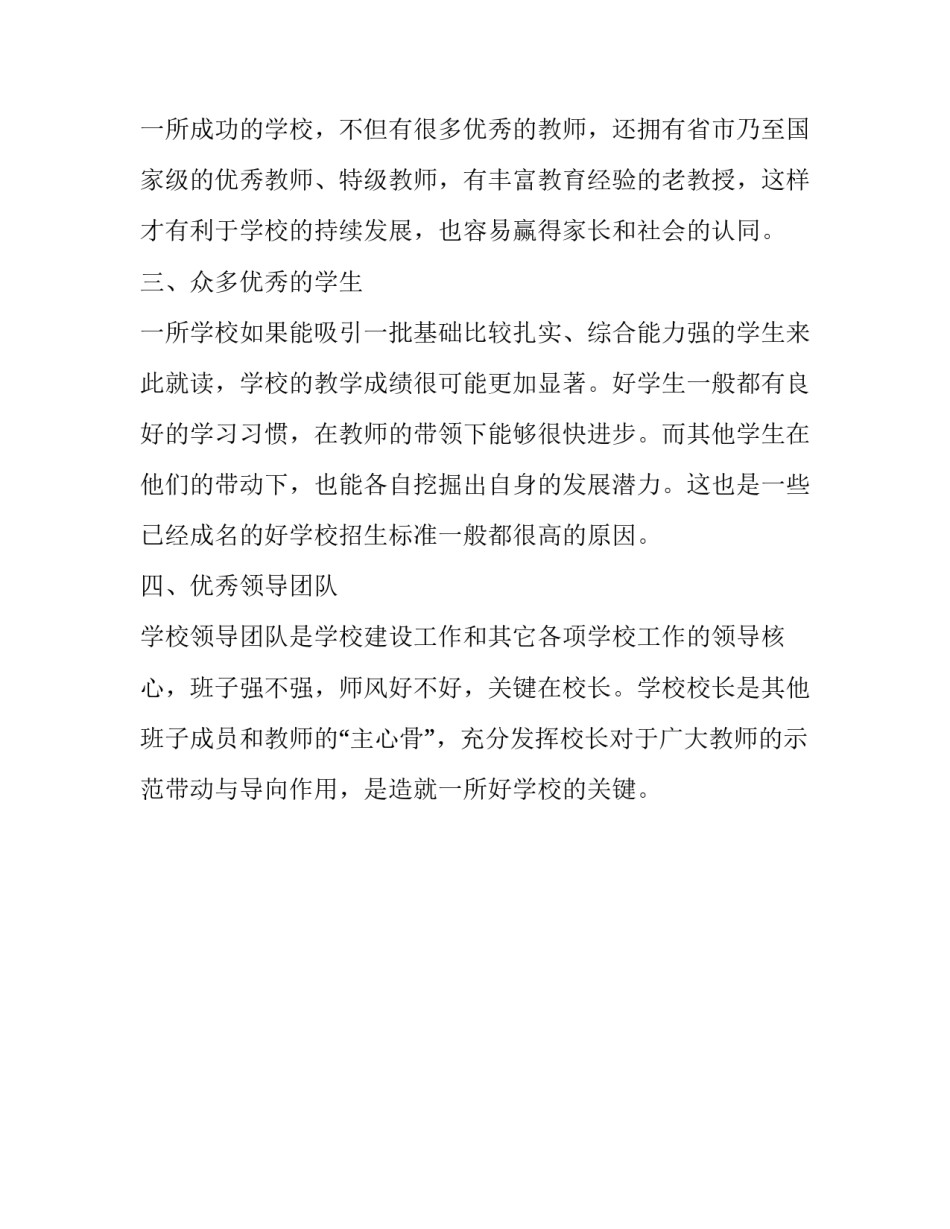 一所成功的学校，不但有很多优秀的教师，还拥有省市乃至国家级的优秀教师、特级教师，有丰富教育经验的老教授，这样才有利于学校的持续发展，也容易赢得家长和社会的认同。

三、众多优秀的学生

一所学校如果能吸引一批基础比较扎实、综合能力强的学生来此就读，学校的教学成绩很可能更加显著。好学生一般都有良好的学习习惯，在教师的带领下能够很快进步。而其他学生在他们的带动下，也能各自挖掘出自身的发展潜力。这也是一些已经成名的好学校招生标准一般都很高的原因。

四、优秀领导团队

学校领导团队是学校建设工作和其它各项学校工作的领导核心，班子强不强，师风好不好，关键在校长。学校校长是其他班子成员和教师的“主心骨”，充分发挥校长对于广大教师的示范带动与导向作用，是造就一所好学校的关键。